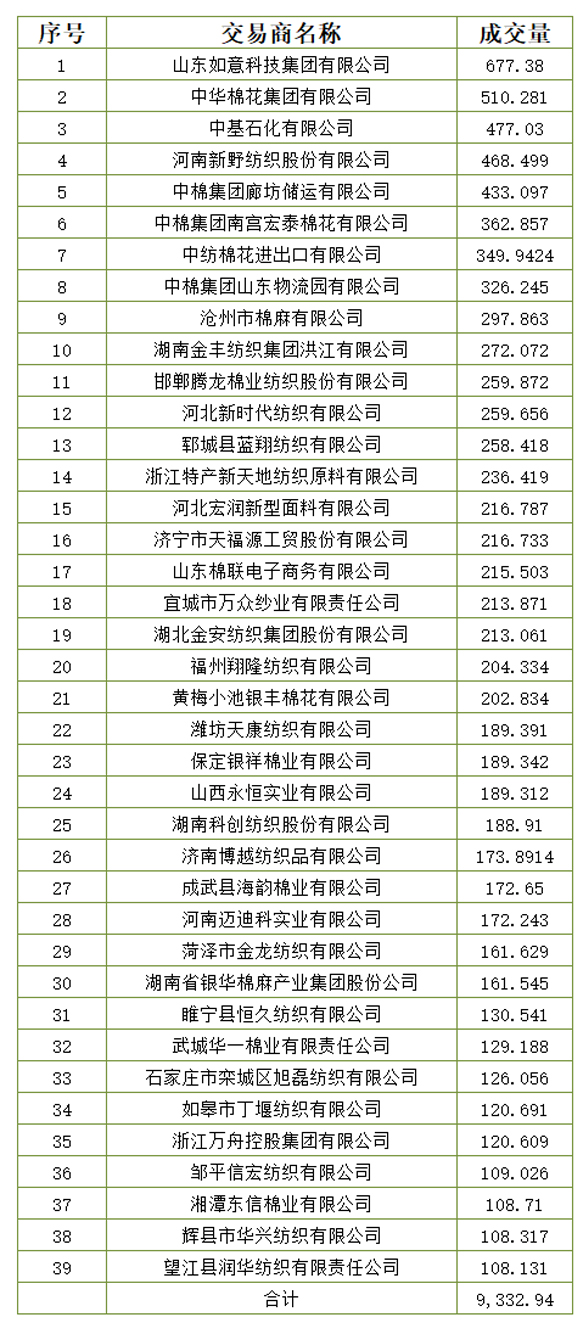 | 序号 | 交易商名称 | 成交量 |
|---|---|---|
| 1 | 山东如意科技集团有限公司 | 677.38 |
| 2 | 中华棉花集团有限公司 | 510.281 |
| 3 | 中基石化有限公司 | 477.03 |
| 4 | 河南新野纺织股份有限公司 | 468.499 |
| 5 | 中棉集团廊坊储运有限公司 | 433.097 |
| 6 | 中棉集团南宫宏泰棉花有限公司 | 362.857 |
| 7 | 中纺棉花进出口有限公司 | 349.9424 |
| 8 | 中棉集团山东物流园有限公司 | 326.245 |
| 9 | 沧州市棉麻有限公司 | 297.863 |
| 10 | 湖南金丰纺织集团洪江有限公司 | 272.072 |
| 11 | 邯郸腾龙棉业纺织股份有限公司 | 259.872 |
| 12 | 河北新时代纺织有限公司 | 259.656 |
| 13 | 郓城县蓝翔纺织有限公司 | 258.418 |
| 14 | 浙江特产新天地纺织原料有限公司 | 236.419 |
| 15 | 河北宏润新型面料有限公司 | 216.787 |
| 16 | 济宁市天福源工贸股份有限公司 | 216.733 |
| 17 | 山东棉联电子商务有限公司 | 215.503 |
| 18 | 宜城市万众纱业有限责任公司 | 213.871 |
| 19 | 湖北金安纺织集团股份有限公司 | 213.061 |
| 20 | 福州翔隆纺织有限公司 | 204.334 |
| 21 | 黄梅小池银丰棉花有限公司 | 202.834 |
| 22 | 潍坊天康纺织有限公司 | 189.391 |
| 23 | 保定银祥棉业有限公司 | 189.342 |
| 24 | 山西永恒实业有限公司 | 189.312 |
| 25 | 湖南科创纺织股份有限公司 | 188.91 |
| 26 | 济南博越纺织品有限公司 | 173.8914 |
| 27 | 成武县海韵棉业有限公司 | 172.65 |
| 28 | 河南迈迪科实业有限公司 | 172.243 |
| 29 | 菏泽市金龙纺织有限公司 | 161.629 |
| 30 | 湖南省银华棉麻产业集团股份公司 | 161.545 |
| 31 | 睢宁县恒久纺织有限公司 | 130.541 |
| 32 | 武城华一棉业有限责任公司 | 129.188 |
| 33 | 石家庄市栾城区旭磊纺织有限公司 | 126.056 |
| 34 | 如皋市丁堰纺织有限公司 | 120.691 |
| 35 | 浙江万舟控股集团有限公司 | 120.609 |
| 36 | 邹平信宏纺织有限公司 | 109.026 |
| 37 | 湘潭东信棉业有限公司 | 108.71 |
| 38 | 辉县市华兴纺织有限公司 | 108.317 |
| 39 | 望江县润华纺织有限责任公司 | 108.131 |
|  | 合计 | 9,332.94 |